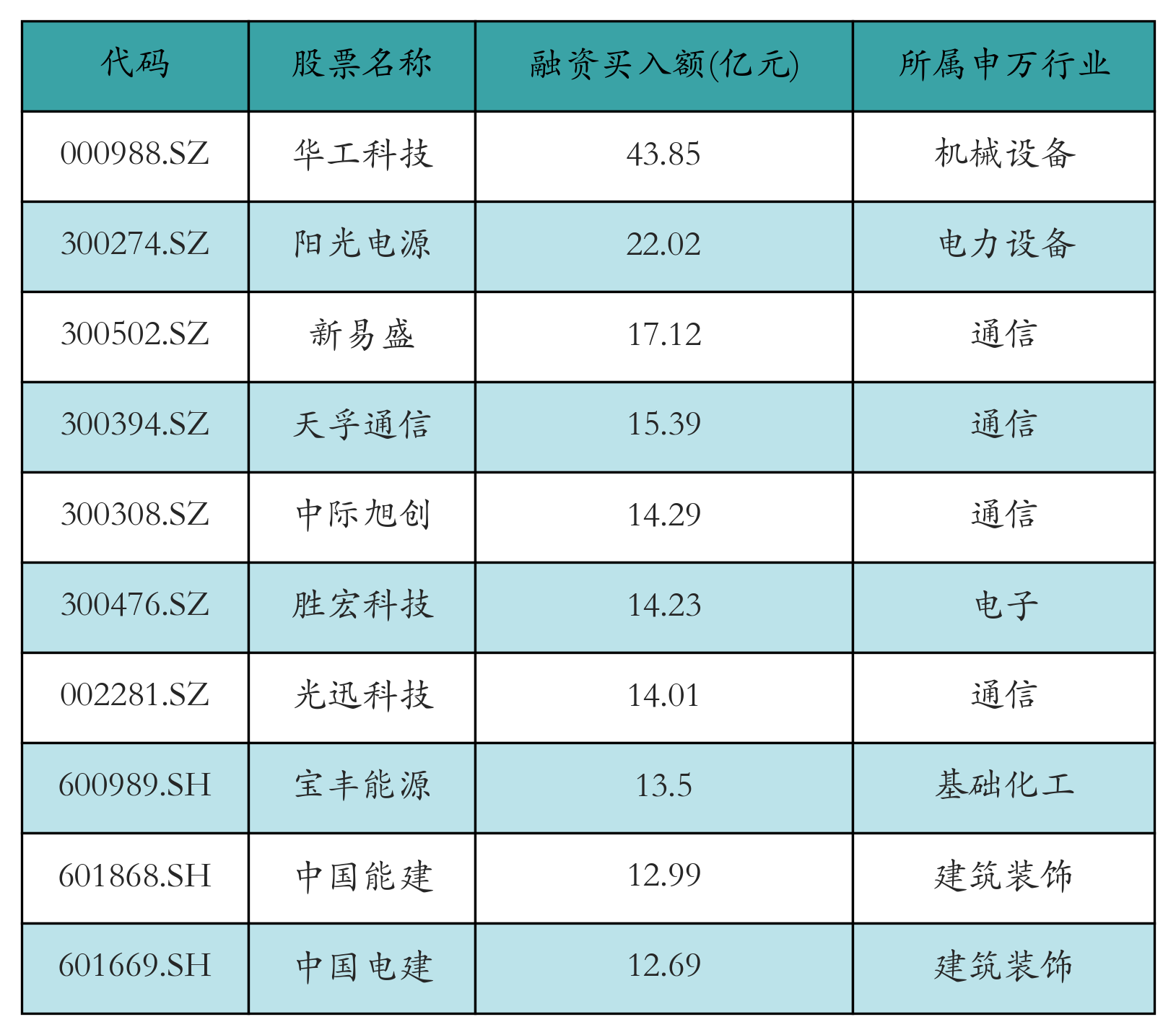 | 代码 | 股票名称 | 融资买入额(亿元) | 所属申万行业 |
|---|---|---|---|
| 000988.SZ | 华工科技 | 43.85 | 机械设备 |
| 300274.SZ | 阳光电源 | 22.02 | 电力设备 |
| 300502.SZ | 新易盛 | 17.12 | 通信 |
| 300394.SZ | 天孚通信 | 15.39 | 通信 |
| 300308.SZ | 中际旭创 | 14.29 | 通信 |
| 300476.SZ | 胜宏科技 | 14.23 | 电子 |
| 002281.SZ | 光迅科技 | 14.01 | 通信 |
| 600989.SH | 宝丰能源 | 13.5 | 基础化工 |
| 601868.SH | 中国能建 | 12.99 | 建筑装饰 |
| 601669.SH | 中国电建 | 12.69 | 建筑装饰 |